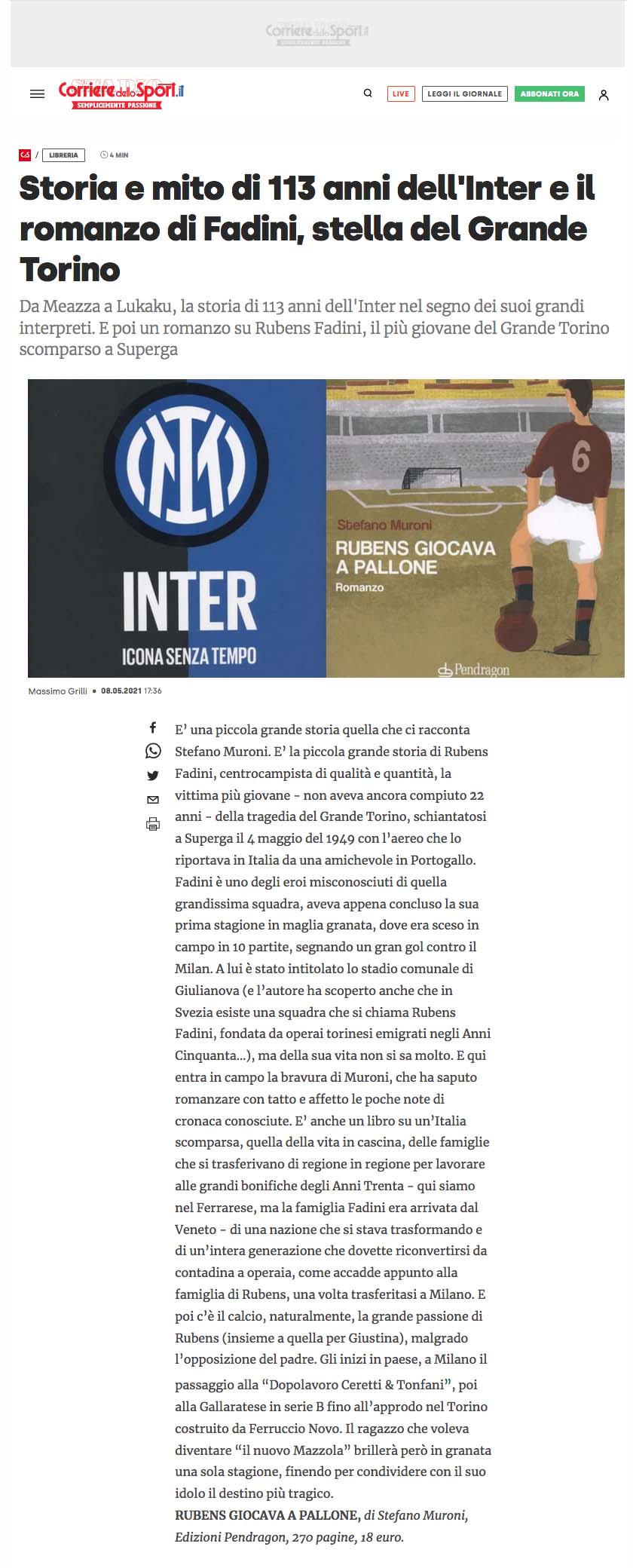 Corriere dello Sport.it

Corriere dello Sport.it
SEMPLICEMENTE PASSIONE

LIVE LEGGI IL GIORNALE ABBONATI ORA

CdS / LIBRERIA 4 MIN

Storia e mito di 113 anni dell'Inter e il romanzo di Fadini, stella del Grande Torino

Da Meazza a Lukaku, la storia di 113 anni dell'Inter nel segno dei suoi grandi interpreti. E poi un romanzo su Rubens Fadini, il più giovane del Grande Torino scomparso a Superga

INTER
ICONA SENZA TEMPO

6
Stefano Muroni
RUBENS GIOCAVA A PALLONE
Romanzo
Pendragon

Massimo Grilli • 08.05.2021 17:36

E' una piccola grande storia quella che ci racconta Stefano Muroni. E' la piccola grande storia di Rubens Fadini, centrocampista di qualità e quantità, la vittima più giovane - non aveva ancora compiuto 22 anni - della tragedia del Grande Torino, schiantatosi a Superga il 4 maggio del 1949 con l'aereo che lo riportava in Italia da una amichevole in Portogallo. Fadini è uno degli eroi misconosciuti di quella grandissima squadra, aveva appena concluso la sua prima stagione in maglia granata, dove era sceso in campo in 10 partite, segnando un gran gol contro il Milan. A lui è stato intitolato lo stadio comunale di Giulianova (e l'autore ha scoperto anche che in Svezia esiste una squadra che si chiama Rubens Fadini, fondata da operai torinesi emigrati negli Anni Cinquanta...), ma della sua vita non si sa molto. E qui entra in campo la bravura di Muroni, che ha saputo romanzare con tatto e affetto le poche note di cronaca conosciute. E' anche un libro su un'Italia scomparsa, quella della vita in cascina, delle famiglie che si trasferivano di regione in regione per lavorare alle grandi bonifiche degli Anni Trenta - qui siamo nel Ferrarese, ma la famiglia Fadini era arrivata dal Veneto - di una nazione che si stava trasformando e di un'intera generazione che dovette riconvertirsi da contadina a operaia, come accadde appunto alla famiglia di Rubens, una volta trasferitasi a Milano. E poi c'è il calcio, naturalmente, la grande passione di Rubens (insieme a quella per Giustina), malgrado l'opposizione del padre. Gli inizi in paese, a Milano il passaggio alla "Dopolavoro Ceretti & Tonfani", poi alla Gallaratese in serie B fino all'approdo nel Torino costruito da Ferruccio Novo. Il ragazzo che voleva diventare "il nuovo Mazzola" brillerà però in granata una sola stagione, finendo per condividere con il suo idolo il destino più tragico.
RUBENS GIOCAVA A PALLONE, di Stefano Muroni, Edizioni Pendragon, 270 pagine, 18 euro.